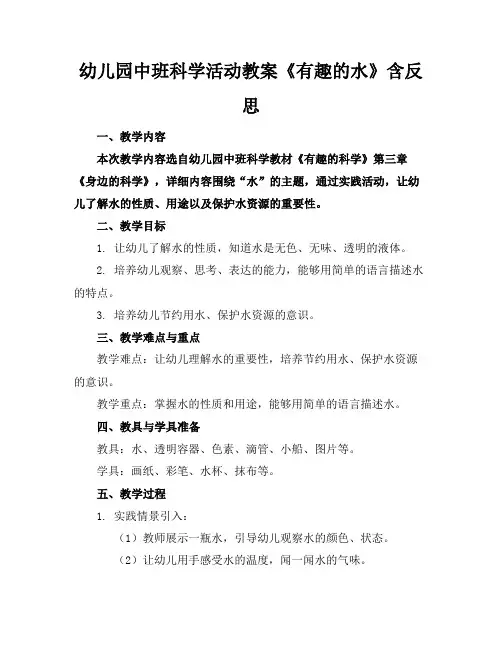 幼儿园中班科学活动教案《有趣的水》含反思

一、教学内容

本次教学内容选自幼儿园中班科学教材《有趣的科学》第三章《身边的科学》，详细内容围绕“水”的主题，通过实践活动，让幼儿了解水的性质、用途以及保护水资源的重要性。

二、教学目标

1. 让幼儿了解水的性质，知道水是无色、无味、透明的液体。

2. 培养幼儿观察、思考、表达的能力，能够用简单的语言描述水的特点。

3. 培养幼儿节约用水、保护水资源的意识。

三、教学难点与重点

教学难点：让幼儿理解水的重要性，培养节约用水、保护水资源的意识。

教学重点：掌握水的性质和用途，能够用简单的语言描述水。

四、教具与学具准备

教具：水、透明容器、色素、滴管、小船、图片等。

学具：画纸、彩笔、水杯、抹布等。

五、教学过程

1. 实践情景引入：

（1）教师展示一瓶水，引导幼儿观察水的颜色、状态。

（2）让幼儿用手感受水的温度，闻一闻水的气味。